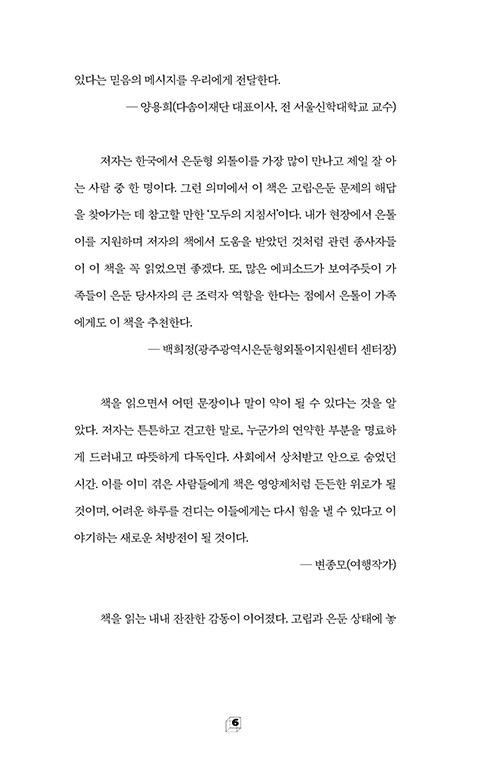 있다는 믿음의 메시지를 우리에게 전달한다.

— 양용희(다솜이재단 대표이사, 전 서울신학대학교 교수)

저자는 한국에서 은둔형 외톨이를 가장 많이 만나고 제일 잘 아는 사람 중 한 명이다. 그런 의미에서 이 책은 고립·은둔 문제의 해답을 찾아가는 데 참고할 만한 '모두의 지침서'이다. 내가 현장에서 은톨이를 지원하며 저자의 책에서 도움을 받았던 것처럼 관련 종사자들이 이 책을 꼭 읽었으면 좋겠다. 또, 많은 에피소드가 보여주듯이 가족들이 은둔 당사자의 큰 조력자 역할을 한다는 점에서 은톨이 가족에게도 이 책을 추천한다.

— 백희정(광주광역시은둔형외톨이지원센터 센터장)

책을 읽으면서 어떤 문장이나 말이 약이 될 수 있다는 것을 알았다. 저자는 튼튼하고 견고한 말로, 누군가의 연약한 부분을 명료하게 드러내고 따뜻하게 다독인다. 사회에서 상처받고 안으로 숨었던 시간. 이를 이미 겪은 사람들에게 책은 영양제처럼 든든한 위로가 될 것이며, 어려운 하루를 견디는 이들에게는 다시 힘을 낼 수 있다고 이야기하는 새로운 처방전이 될 것이다.

— 변종모(여행작가)

책을 읽는 내내 잔잔한 감동이 이어졌다. 고립과 은둔 상태에 놓

6